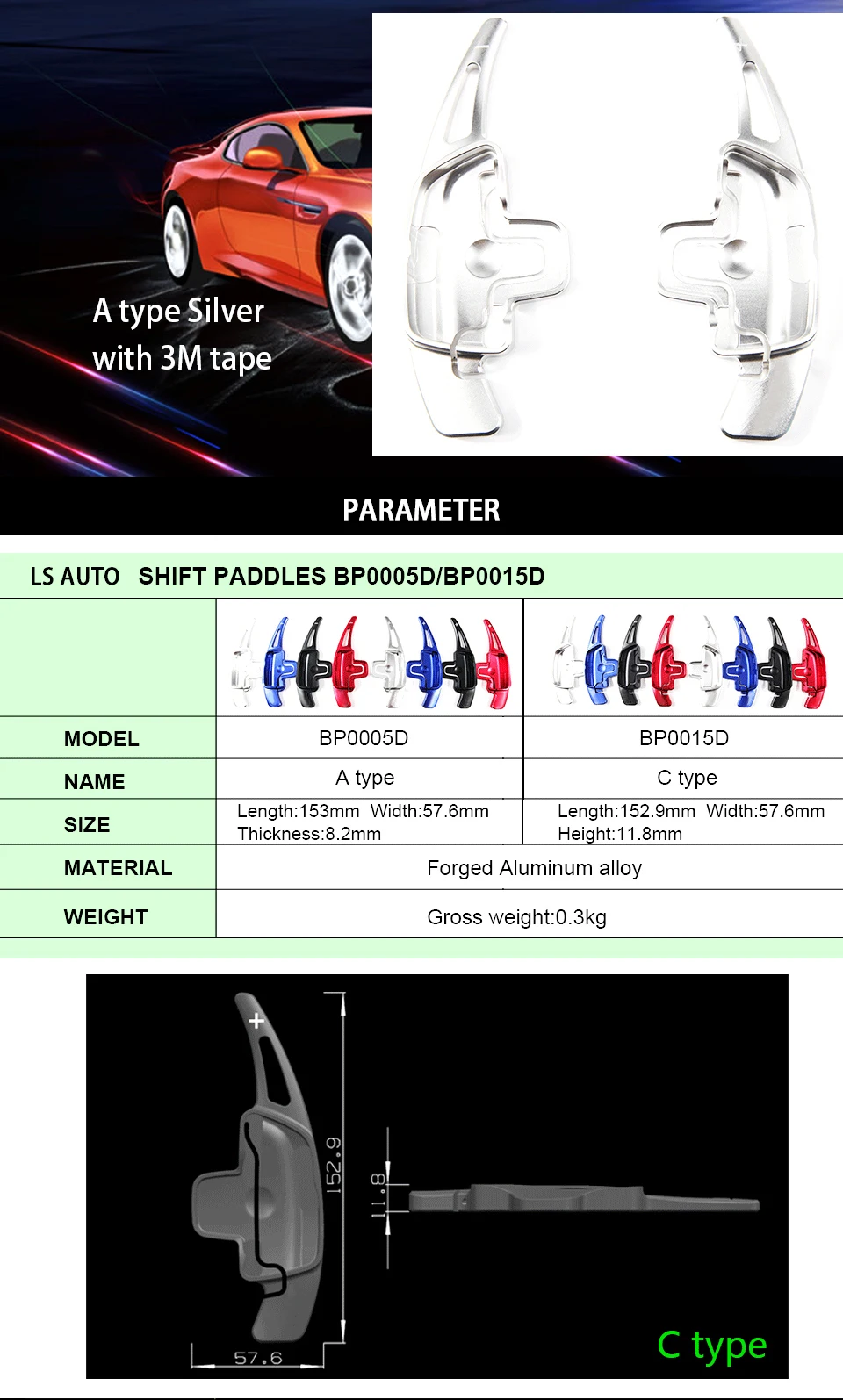 A type Silver
with 3M tape

PARAMETER

LS AUTO SHIFT PADDLES BP0005D/BP0015D

| | | |
|---|---|---|
| MODEL | BP0005D | BP0015D |
| NAME | A type | C type |
| SIZE | Length:153mm Width:57.6mm Thickness:8.2mm | Length:152.9mm Width:57.6mm Height:11.8mm |
| MATERIAL | Forged Aluminum alloy | |
| WEIGHT | Gross weight:0.3kg | |

+
152.9
11.8
57.6
C type